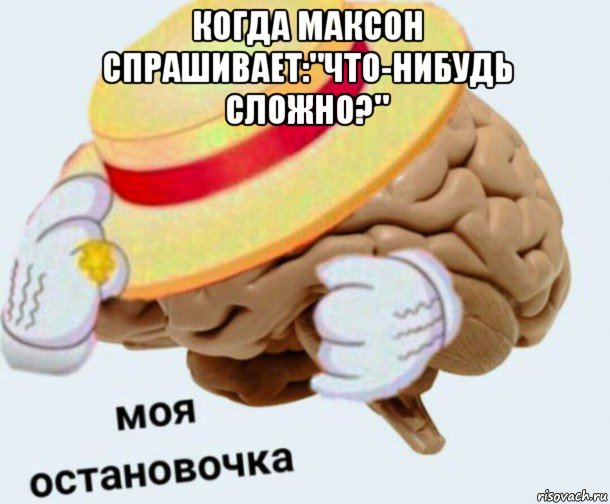 КОГДА МАКСОН СПРАШИВАЕТ:"ЧТО-НИБУДЬ СЛОЖНО?"

моя остановочка

risovach.ru